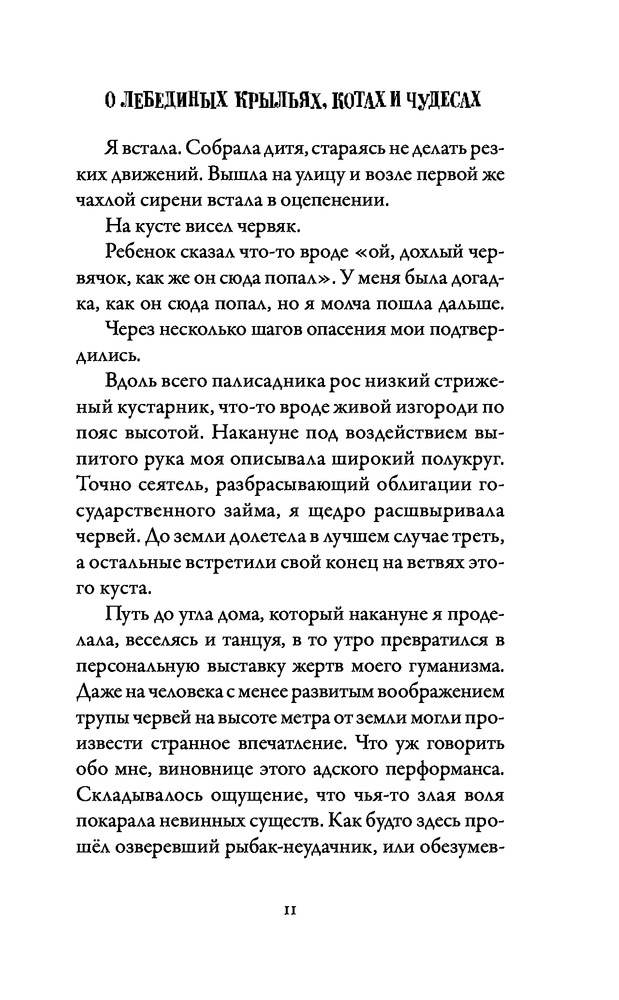 О ЛЕБЕДИНЫХ КРЫЛЬЯХ, КОТАХ И ЧУДЕСАХ

Я встала. Собрала дитя, стараясь не делать резких движений. Вышла на улицу и возле первой же чахлой сирени встала в оцепенении.

На кусте висел червяк.

Ребенок сказал что-то вроде «ой, дохлый червячок, как же он сюда попал». У меня была догадка, как он сюда попал, но я молча пошла дальше.

Через несколько шагов опасения мои подтвердились.

Вдоль всего палисадника рос низкий стриженый кустарник, что-то вроде живой изгороди по пояс высотой. Накануне под воздействием выпитого рука моя описывала широкий полукруг. Точно сеятель, разбрасывающий облигации государственного займа, я щедро расшвыривала червей. До земли долетела в лучшем случае треть, а остальные встретили свой конец на ветвях этого куста.

Путь до угла дома, который накануне я проделала, веселясь и танцуя, в то утро превратился в персональную выставку жертв моего гуманизма. Даже на человека с менее развитым воображением трупы червей на высоте метра от земли могли произвести странное впечатление. Что уж говорить обо мне, виновнице этого адского перформанса. Складывалось ощущение, что чья-то злая воля покарала невинных существ. Как будто здесь прошёл озверевший рыбак-неудачник, или обезумев-

11